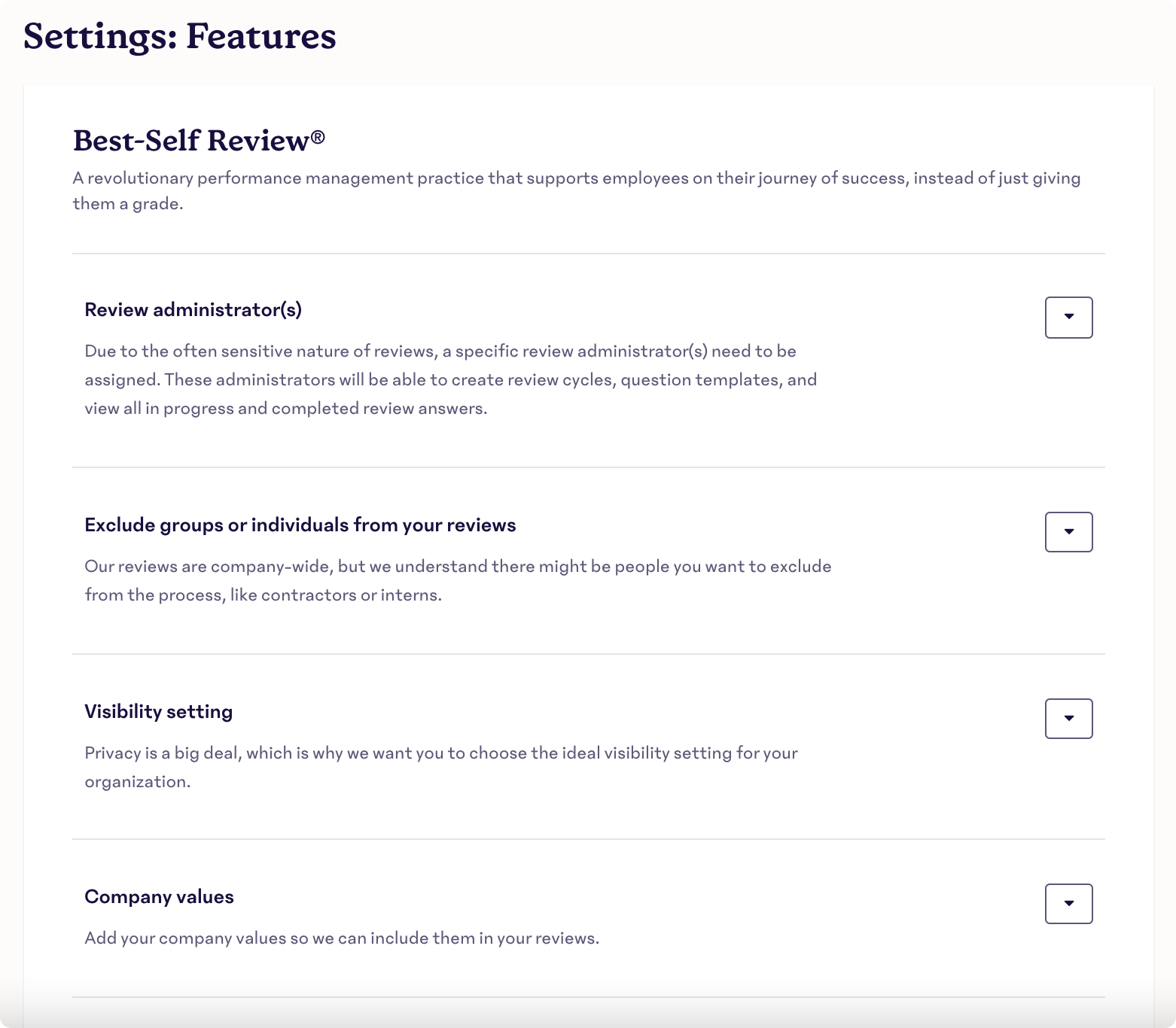 Settings: Features

Best-Self Review®

A revolutionary performance management practice that supports employees on their journey of success, instead of just giving them a grade.

Review administrator(s)

Due to the often sensitive nature of reviews, a specific review administrator(s) need to be assigned. These administrators will be able to create review cycles, question templates, and view all in progress and completed review answers.

Exclude groups or individuals from your reviews

Our reviews are company-wide, but we understand there might be people you want to exclude from the process, like contractors or interns.

Visibility setting

Privacy is a big deal, which is why we want you to choose the ideal visibility setting for your organization.

Company values

Add your company values so we can include them in your reviews.